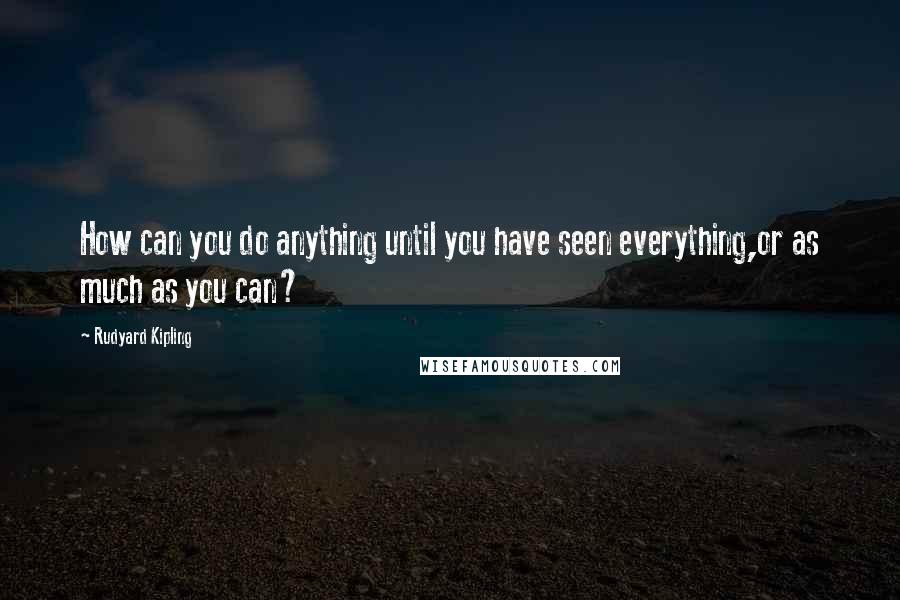 How can you do anything until you have seen everything,or as much as you can?

~ Rudyard Kipling

WISEFAMOUSQUOTES.COM